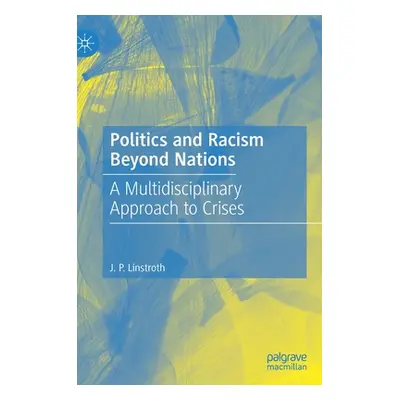 Politics and Racism Beyond Nations

A Multidisciplinary Approach to Crises

J. P. Linstroth

palgrave macmillan